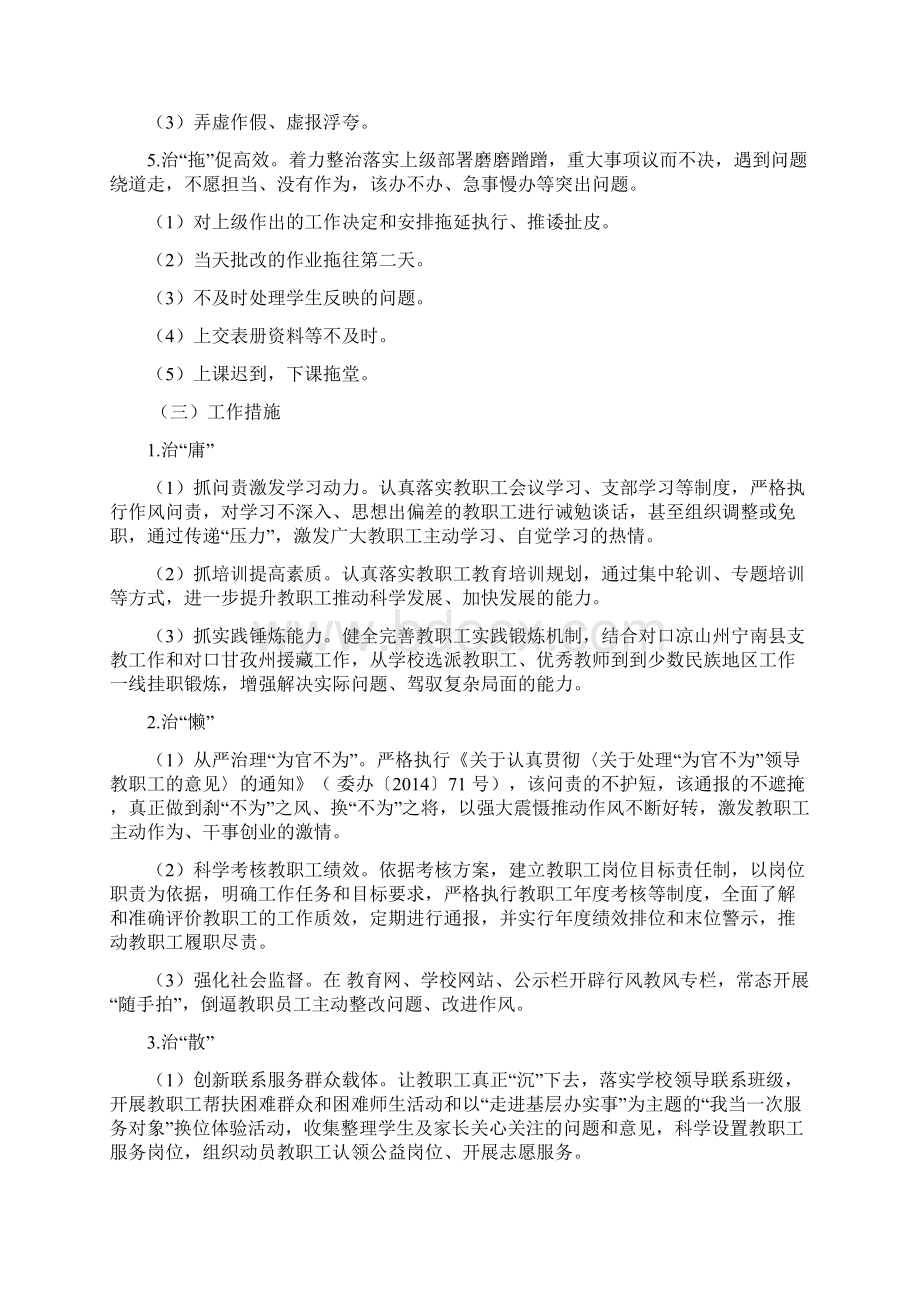 （3）弄虚作假、虚报浮夸。

5.治“拖”促高效。着力整治落实上级部署磨磨蹭蹭，重大事项议而不决，遇到问题绕道走，不愿担当、没有作为，该办不办、急事慢办等突出问题。

（1）对上级作出的工作决定和安排拖延执行、推诿扯皮。

（2）当天批改的作业拖往第二天。

（3）不及时处理学生反映的问题。

（4）上交表册资料等不及时。

（5）上课迟到，下课拖堂。

（三）工作措施

1.治“庸”

（1）抓问责激发学习动力。认真落实教职工会议学习、支部学习等制度，严格执行作风问责，对学习不深入、思想出偏差的教职工进行诫勉谈话，甚至组织调整或免职，通过传递“压力”，激发广大教职工主动学习、自觉学习的热情。

（2）抓培训提高素质。认真落实教职工教育培训规划，通过集中轮训、专题培训等方式，进一步提升教职工推动科学发展、加快发展的能力。

（3）抓实践锤炼能力。健全完善教职工实践锻炼机制，结合对口凉山州宁南县支教工作和对口甘孜州援藏工作，从学校选派教职工、优秀教师到到少数民族地区工作一线挂职锻炼，增强解决实际问题、驾驭复杂局面的能力。

2.治“懒”

（1）从严治理“为官不为”。严格执行《关于认真贯彻〈关于处理“为官不为”领导教职工的意见〉的通知》（ 委办〔2014〕71 号），该问责的不护短，该通报的不遮掩，真正做到刹“不为”之风、换“不为”之将，以强大震慑推动作风不断好转，激发教职工主动作为、干事创业的激情。

（2）科学考核教职工绩效。依据考核方案，建立教职工岗位目标责任制，以岗位职责为依据，明确工作任务和目标要求，严格执行教职工年度考核等制度，全面了解和准确评价教职工的工作质效，定期进行通报，并实行年度绩效排位和末位警示，推动教职工履职尽责。

（3）强化社会监督。在 教育网、学校网站、公示栏开辟行风教风专栏，常态开展“随手拍”，倒逼教职员工主动整改问题、改进作风。

3.治“散”

（1）创新联系服务群众载体。让教职工真正“沉”下去，落实学校领导联系班级，开展教职工帮扶困难群众和困难师生活动和以“走进基层办实事”为主题的“我当一次服务对象”换位体验活动，收集整理学生及家长关心关注的问题和意见，科学设置教职工服务岗位，组织动员教职工认领公益岗位、开展志愿服务。